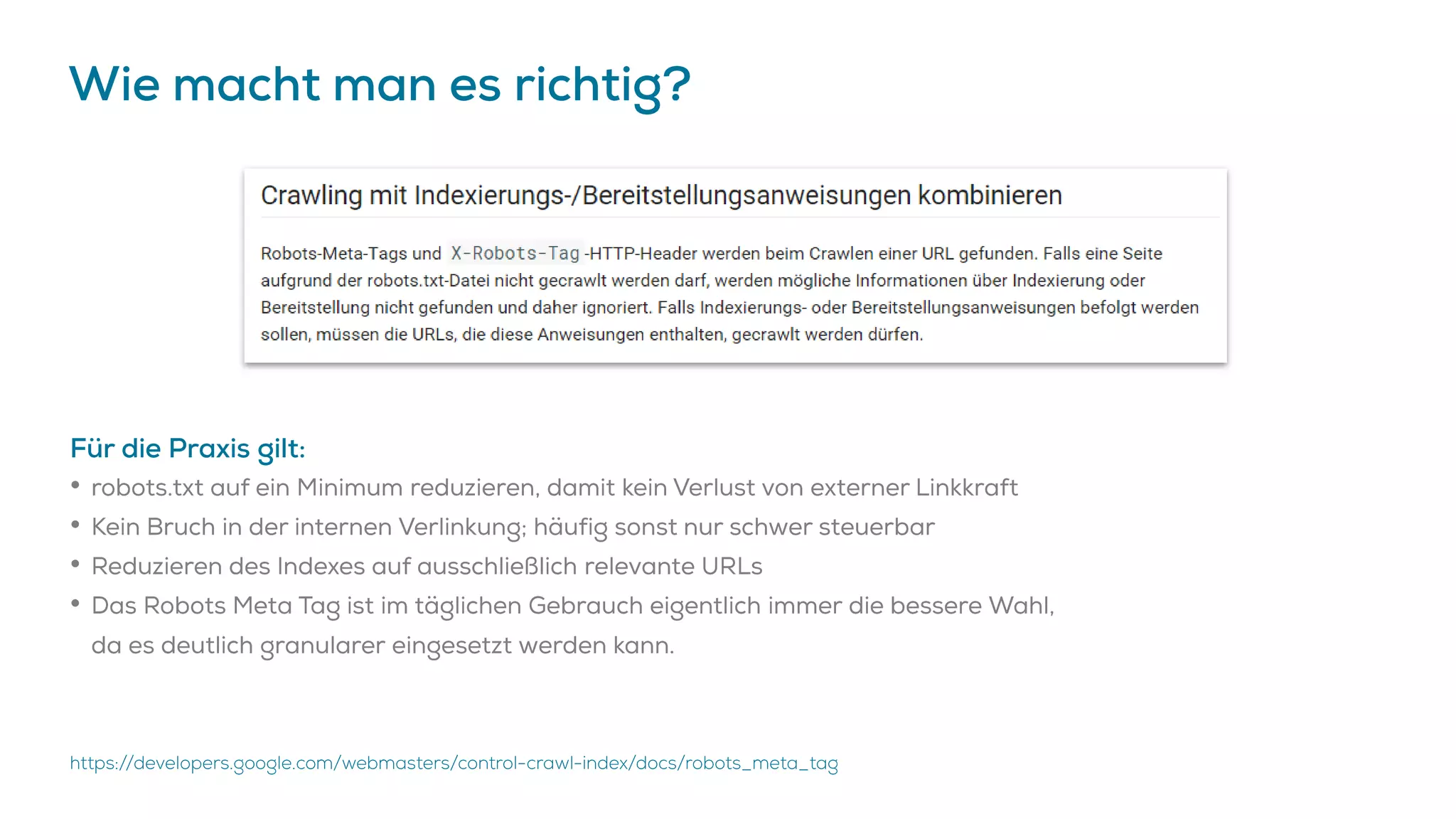 Wie macht man es richtig?

Crawling mit Indexierungs-/Bereitstellungsanweisungen kombinieren

Robots-Meta-Tags und X-Robots-Tag -HTTP-Header werden beim Crawlen einer URL gefunden. Falls eine Seite aufgrund der robots.txt-Datei nicht gecrawlt werden darf, werden mögliche Informationen über Indexierung oder Bereitstellung nicht gefunden und daher ignoriert. Falls Indexierungs- oder Bereitstellungsanweisungen befolgt werden sollen, müssen die URLs, die diese Anweisungen enthalten, gecrawlt werden dürfen.

Für die Praxis gilt:

• robots.txt auf ein Minimum reduzieren, damit kein Verlust von externer Linkkraft
• Kein Bruch in der internen Verlinkung; häufig sonst nur schwer steuerbar
• Reduzieren des Indexes auf ausschließlich relevante URLs
• Das Robots Meta Tag ist im täglichen Gebrauch eigentlich immer die bessere Wahl, da es deutlich granularer eingesetzt werden kann.

https://developers.google.com/webmasters/control-crawl-index/docs/robots_meta_tag